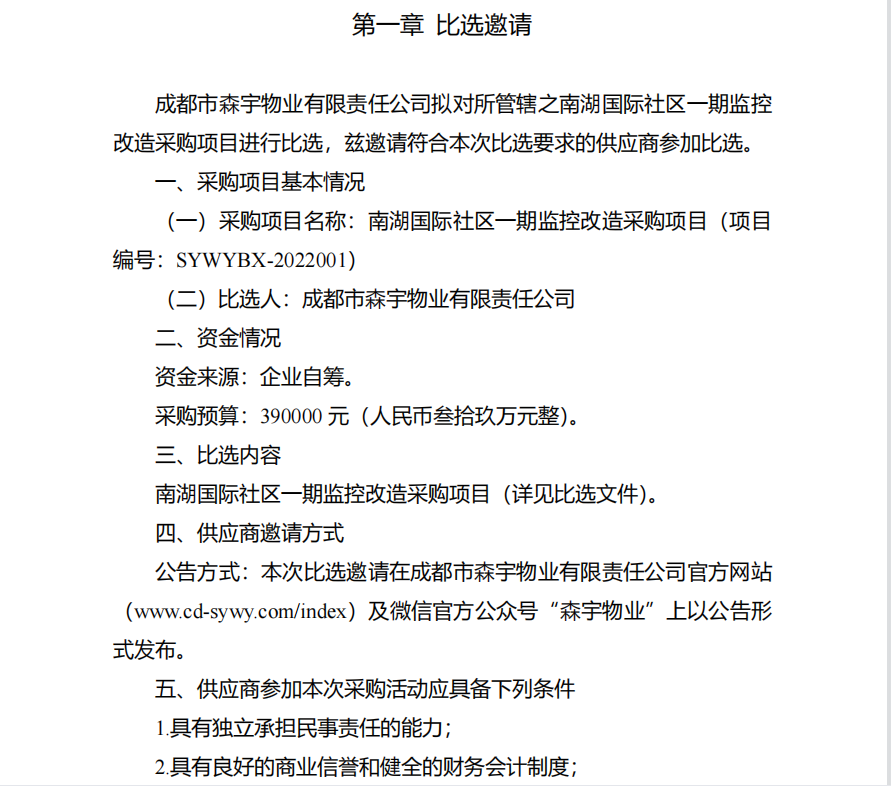 第一章 比选邀请

成都市森宇物业有限责任公司拟对所管辖之南湖国际社区一期监控改造采购项目进行比选，兹邀请符合本次比选要求的供应商参加比选。

一、采购项目基本情况

（一）采购项目名称：南湖国际社区一期监控改造采购项目（项目编号：SYWYBX-2022001）

（二）比选人：成都市森宇物业有限责任公司

二、资金情况

资金来源：企业自筹。

采购预算：390000 元（人民币叁拾玖万元整）。

三、比选内容

南湖国际社区一期监控改造采购项目（详见比选文件）。

四、供应商邀请方式

公告方式：本次比选邀请在成都市森宇物业有限责任公司官方网站（www.cd-sywy.com/index）及微信官方公众号“森宇物业”上以公告形式发布。

五、供应商参加本次采购活动应具备下列条件

1.具有独立承担民事责任的能力；

2.具有良好的商业信誉和健全的财务会计制度；